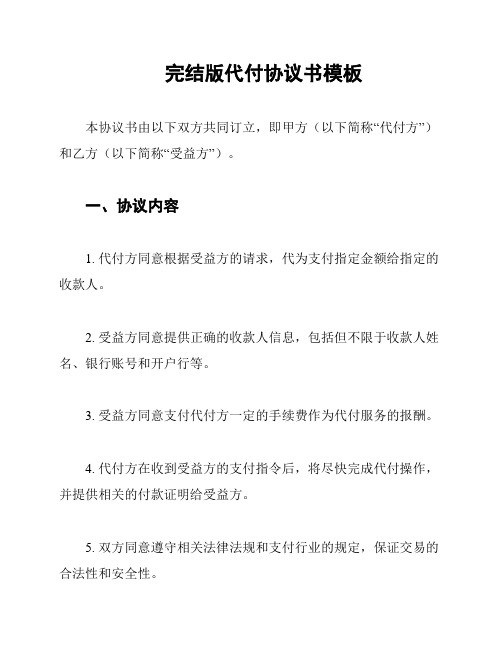 完结版代付协议书模板

本协议书由以下双方共同订立，即甲方（以下简称“代付方”）和乙方（以下简称“受益方”）。

一、协议内容

1. 代付方同意根据受益方的请求，代为支付指定金额给指定的收款人。

2. 受益方同意提供正确的收款人信息，包括但不限于收款人姓名、银行账号和开户行等。

3. 受益方同意支付代付方一定的手续费作为代付服务的报酬。

4. 代付方在收到受益方的支付指令后，将尽快完成代付操作，并提供相关的付款证明给受益方。

5. 双方同意遵守相关法律法规和支付行业的规定，保证交易的合法性和安全性。